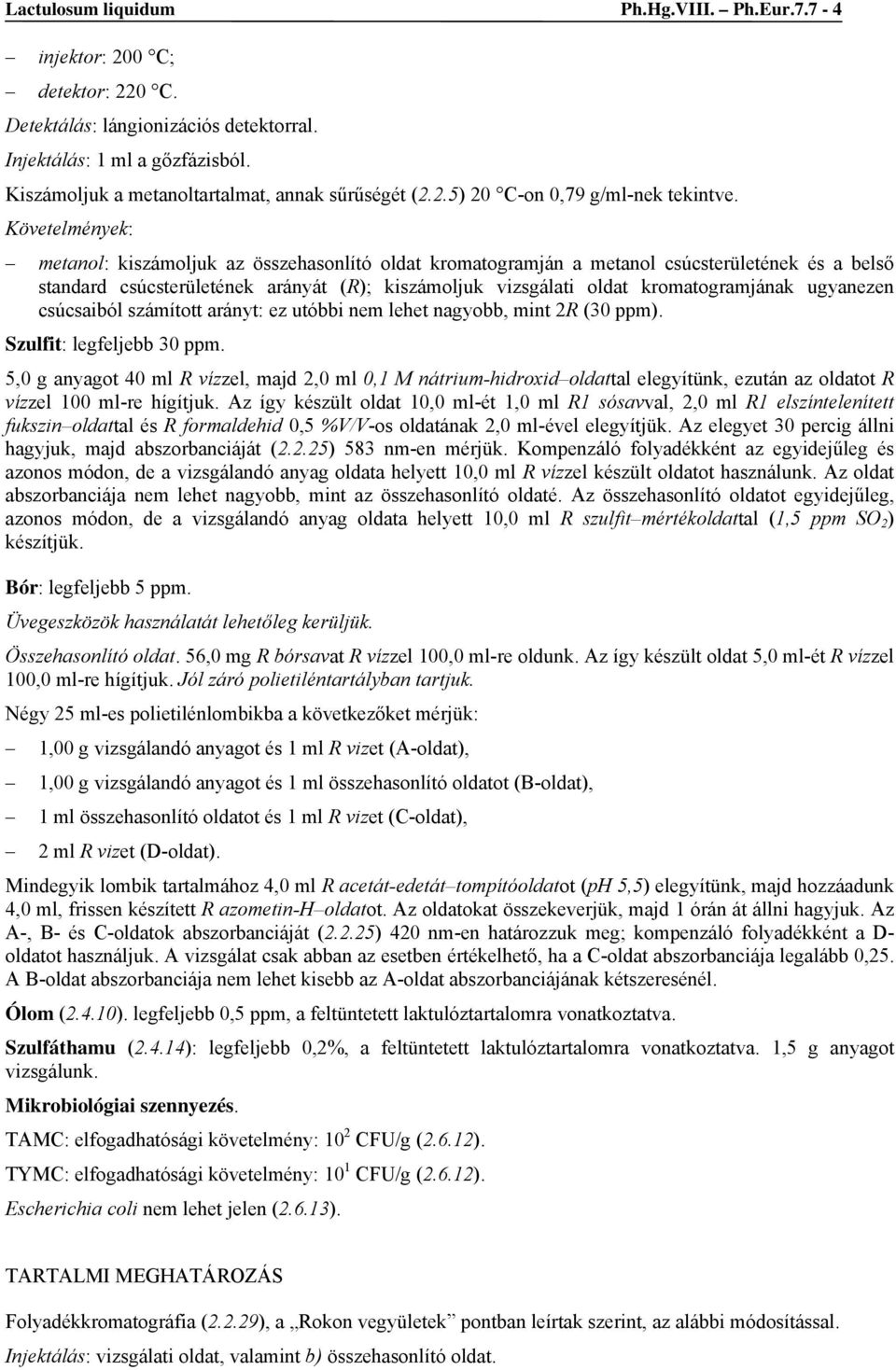 Lactulosum liquidum Ph.Hg.VIII. – Ph.Eur.7.7 - 4

– injektor: 200 °C;

– detektor: 220 °C.

Detektálás: lángionizációs detektorral.

Injektálás: 1 ml a gőzfázisból.

Kiszámoljuk a metanoltartalmat, annak sűrűségét (2.2.5) 20 °C-on 0,79 g/ml-nek tekintve.

Követelmények:

– metanol: kiszámoljuk az összehasonlító oldat kromatogramján a metanol csúcsterületének és a belső standard csúcsterületének arányát (R); kiszámoljuk vizsgálati oldat kromatogramjának ugyanezen csúcsaiból számított arányt: ez utóbbi nem lehet nagyobb, mint 2R (30 ppm).

Szulfit: legfeljebb 30 ppm.

5,0 g anyagot 40 ml R vízzel, majd 2,0 ml 0,1 M nátrium-hidroxid–oldattal elegyítünk, ezután az oldatot R vízzel 100 ml-re hígítjuk. Az így készült oldat 10,0 ml-ét 1,0 ml R1 sósavval, 2,0 ml R1 elszíntelenített fukszin–oldattal és R formaldehid 0,5 %V/V-os oldatának 2,0 ml-ével elegyítjük. Az elegyet 30 percig állni hagyjuk, majd abszorbanciáját (2.2.25) 583 nm-en mérjük. Kompenzáló folyadékként az egyidejűleg és azonos módon, de a vizsgálandó anyag oldata helyett 10,0 ml R vízzel készült oldatot használunk. Az oldat abszorbanciája nem lehet nagyobb, mint az összehasonlító oldaté. Az összehasonlító oldatot egyidejűleg, azonos módon, de a vizsgálandó anyag oldata helyett 10,0 ml R szulfit–mértékoldattal (1,5 ppm $SO_2$) készítjük.

Bór: legfeljebb 5 ppm.

Üvegeszközök használatát lehetőleg kerüljük.

Összehasonlító oldat. 56,0 mg R bórsavat R vízzel 100,0 ml-re oldunk. Az így készült oldat 5,0 ml-ét R vízzel 100,0 ml-re hígítjuk. Jól záró polietiléntartályban tartjuk.

Négy 25 ml-es polietilénlombikba a következőket mérjük:

– 1,00 g vizsgálandó anyagot és 1 ml R vizet (A-oldat),

– 1,00 g vizsgálandó anyagot és 1 ml összehasonlító oldatot (B-oldat),

– 1 ml összehasonlító oldatot és 1 ml R vizet (C-oldat),

– 2 ml R vizet (D-oldat).

Mindegyik lombik tartalmához 4,0 ml R acetát-edetát–tompítóoldatot (pH 5,5) elegyítünk, majd hozzáadunk 4,0 ml, frissen készített R azometin-H–oldatot. Az oldatokat összekeverjük, majd 1 órán át állni hagyjuk. Az A-, B- és C-oldatok abszorbanciáját (2.2.25) 420 nm-en határozzuk meg; kompenzáló folyadékként a D-oldatot használjuk. A vizsgálat csak abban az esetben értékelhető, ha a C-oldat abszorbanciája legalább 0,25. A B-oldat abszorbanciája nem lehet kisebb az A-oldat abszorbanciájának kétszeresénél.

Ólom (2.4.10). legfeljebb 0,5 ppm, a feltüntetett laktulóztartalomra vonatkoztatva.

Szulfáthamu (2.4.14): legfeljebb 0,2%, a feltüntetett laktulóztartalomra vonatkoztatva. 1,5 g anyagot vizsgálunk.

Mikrobiológiai szennyezés.

TAMC: elfogadhatósági követelmény: $10^2$ CFU/g (2.6.12).

TYMC: elfogadhatósági követelmény: $10^1$ CFU/g (2.6.12).

Escherichia coli nem lehet jelen (2.6.13).

TARTALMI MEGHATÁROZÁS

Folyadékkromatográfia (2.2.29), a „Rokon vegyületek” pontban leírtak szerint, az alábbi módosítással.

Injektálás: vizsgálati oldat, valamint b) összehasonlító oldat.